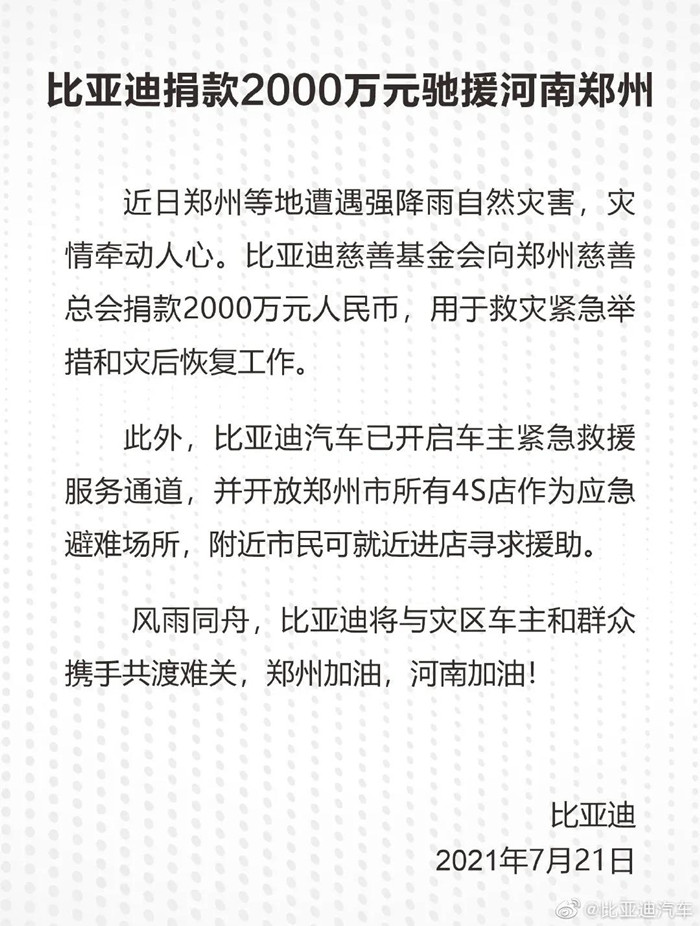 比亚迪捐款2000万元驰援河南郑州

近日郑州等地遭遇强降雨自然灾害，灾情牵动人心。比亚迪慈善基金会向郑州慈善总会捐款2000万元人民币，用于救灾紧急举措和灾后恢复工作。

此外，比亚迪汽车已开启车主紧急救援服务通道，并开放郑州市所有4S店作为应急避难场所，附近市民可就近进店寻求援助。

风雨同舟，比亚迪将与灾区车主和群众携手共渡难关，郑州加油，河南加油！

比亚迪
2021年7月21日

@比亚迪汽车